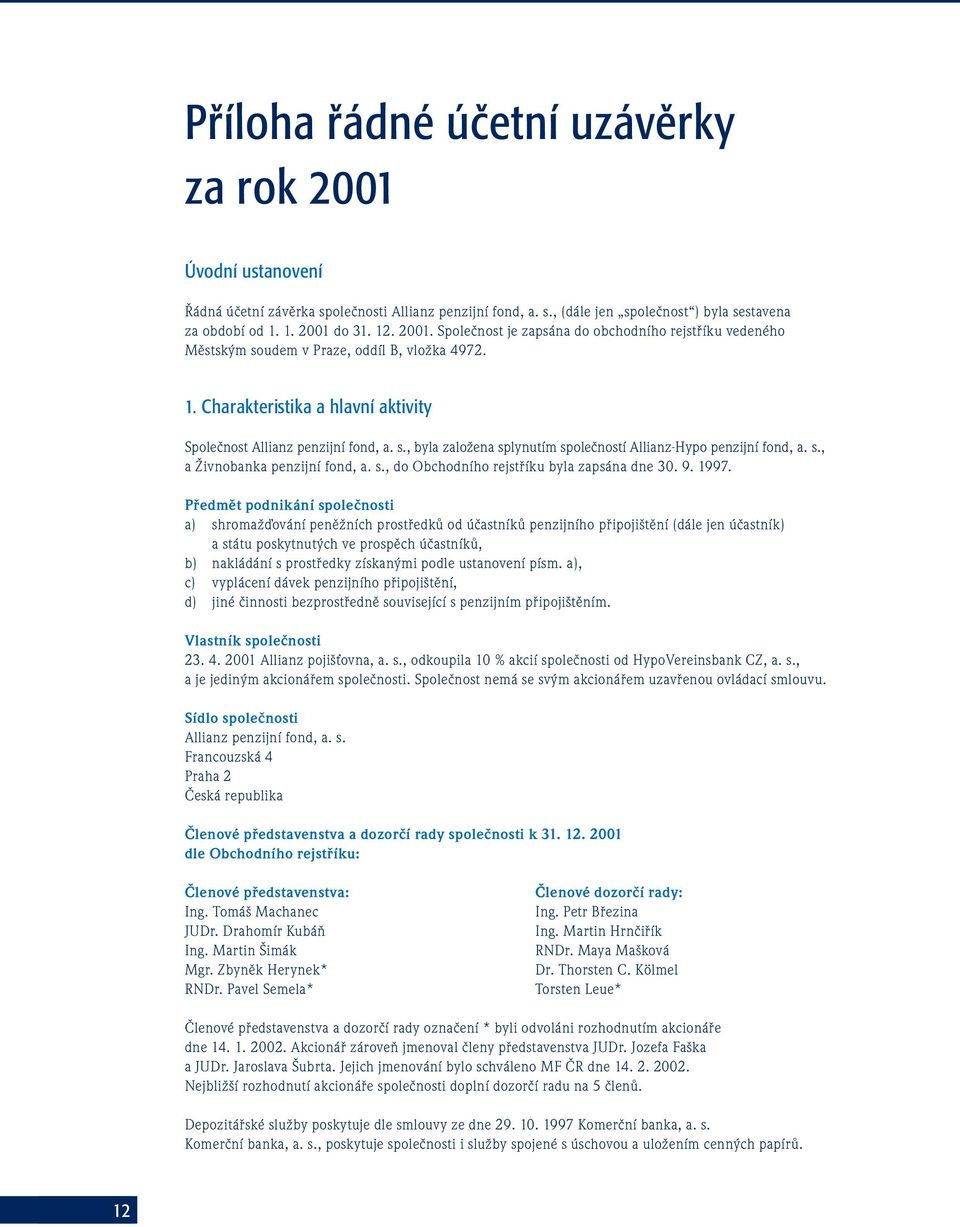 Příloha řádné účetní uzávěrky za rok 2001

Úvodní ustanovení

Řádná účetní závěrka společnosti Allianz penzijní fond, a. s., (dále jen „společnost“) byla sestavena za období od 1. 1. 2001 do 31. 12. 2001. Společnost je zapsána do obchodního rejstříku vedeného Městským soudem v Praze, oddíl B, vložka 4972.

1. Charakteristika a hlavní aktivity

Společnost Allianz penzijní fond, a. s., byla založena splynutím společností Allianz-Hypo penzijní fond, a. s., a Živnobanka penzijní fond, a. s., do Obchodního rejstříku byla zapsána dne 30. 9. 1997.

Předmět podnikání společnosti
a) shromažďování peněžních prostředků od účastníků penzijního připojištění (dále jen účastník) a státu poskytnutých ve prospěch účastníků,
b) nakládání s prostředky získanými podle ustanovení písm. a),
c) vyplácení dávek penzijního připojištění,
d) jiné činnosti bezprostředně související s penzijním připojištěním.

Vlastník společnosti
23. 4. 2001 Allianz pojišťovna, a. s., odkoupila 10 % akcií společnosti od HypoVereinsbank CZ, a. s., a je jediným akcionářem společnosti. Společnost nemá se svým akcionářem uzavřenou ovládací smlouvu.

Sídlo společnosti
Allianz penzijní fond, a. s.
Francouzská 4
Praha 2
Česká republika

Členové představenstva a dozorčí rady společnosti k 31. 12. 2001 dle Obchodního rejstříku:

Členové představenstva:
Ing. Tomáš Machanec
JUDr. Drahomír Kubáň
Ing. Martin Šimák
Mgr. Zbyněk Herynek*
RNDr. Pavel Semela*

Členové dozorčí rady:
Ing. Petr Březina
Ing. Martin Hrnčiřík
RNDr. Maya Mašková
Dr. Thorsten C. Kölmel
Torsten Leue*

Členové představenstva a dozorčí rady označení * byli odvoláni rozhodnutím akcionáře dne 14. 1. 2002. Akcionář zároveň jmenoval členy představenstva JUDr. Jozefa Faška a JUDr. Jaroslava Šubrta. Jejich jmenování bylo schváleno MF ČR dne 14. 2. 2002. Nejbližší rozhodnutí akcionáře společnosti doplní dozorčí radu na 5 členů.

Depozitářské služby poskytuje dle smlouvy ze dne 29. 10. 1997 Komerční banka, a. s. Komerční banka, a. s., poskytuje společnosti i služby spojené s úschovou a uložením cenných papírů.

12